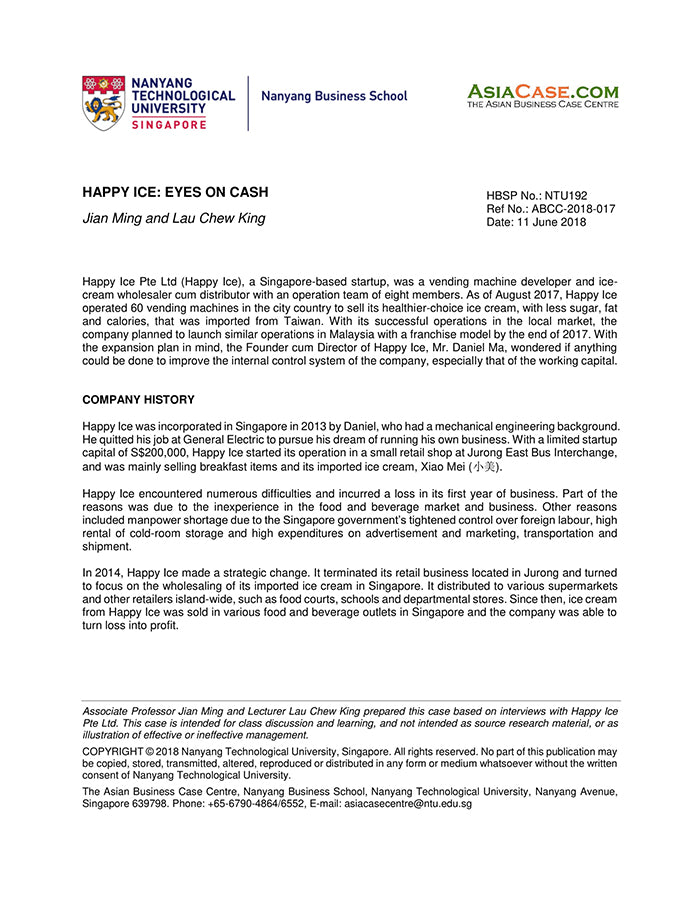 NANYANG TECHNOLOGICAL UNIVERSITY SINGAPORE

Nanyang Business School

ASIACASE.COM
THE ASIAN BUSINESS CASE CENTRE

HAPPY ICE: EYES ON CASH

Jian Ming and Lau Chew King

HBSP No.: NTU192
Ref No.: ABCC-2018-017
Date: 11 June 2018

Happy Ice Pte Ltd (Happy Ice), a Singapore-based startup, was a vending machine developer and ice-cream wholesaler cum distributor with an operation team of eight members. As of August 2017, Happy Ice operated 60 vending machines in the city country to sell its healthier-choice ice cream, with less sugar, fat and calories, that was imported from Taiwan. With its successful operations in the local market, the company planned to launch similar operations in Malaysia with a franchise model by the end of 2017. With the expansion plan in mind, the Founder cum Director of Happy Ice, Mr. Daniel Ma, wondered if anything could be done to improve the internal control system of the company, especially that of the working capital.

COMPANY HISTORY

Happy Ice was incorporated in Singapore in 2013 by Daniel, who had a mechanical engineering background. He quitted his job at General Electric to pursue his dream of running his own business. With a limited startup capital of S$200,000, Happy Ice started its operation in a small retail shop at Jurong East Bus Interchange, and was mainly selling breakfast items and its imported ice cream, Xiao Mei (小美).

Happy Ice encountered numerous difficulties and incurred a loss in its first year of business. Part of the reasons was due to the inexperience in the food and beverage market and business. Other reasons included manpower shortage due to the Singapore government's tightened control over foreign labour, high rental of cold-room storage and high expenditures on advertisement and marketing, transportation and shipment.

In 2014, Happy Ice made a strategic change. It terminated its retail business located in Jurong and turned to focus on the wholesaling of its imported ice cream in Singapore. It distributed to various supermarkets and other retailers island-wide, such as food courts, schools and departmental stores. Since then, ice cream from Happy Ice was sold in various food and beverage outlets in Singapore and the company was able to turn loss into profit.

Associate Professor Jian Ming and Lecturer Lau Chew King prepared this case based on interviews with Happy Ice Pte Ltd. This case is intended for class discussion and learning, and not intended as source research material, or as illustration of effective or ineffective management.

COPYRIGHT © 2018 Nanyang Technological University, Singapore. All rights reserved. No part of this publication may be copied, stored, transmitted, altered, reproduced or distributed in any form or medium whatsoever without the written consent of Nanyang Technological University.

The Asian Business Case Centre, Nanyang Business School, Nanyang Technological University, Nanyang Avenue, Singapore 639798. Phone: +65-6790-4864/6552, E-mail: asiacasecentre@ntu.edu.sg